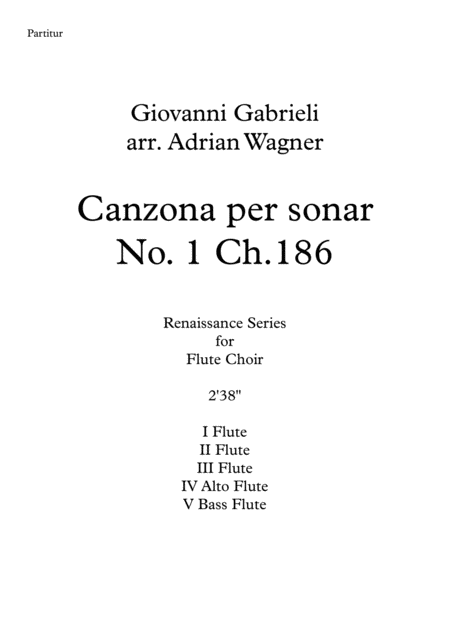 Partitur

Giovanni Gabrieli
arr. Adrian Wagner

Canzona per sonar
No. 1 Ch.186

Renaissance Series
for
Flute Choir

2'38"

I Flute
II Flute
III Flute
IV Alto Flute
V Bass Flute